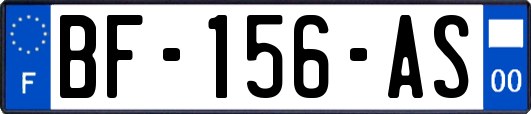 F

BF-156-AS

00